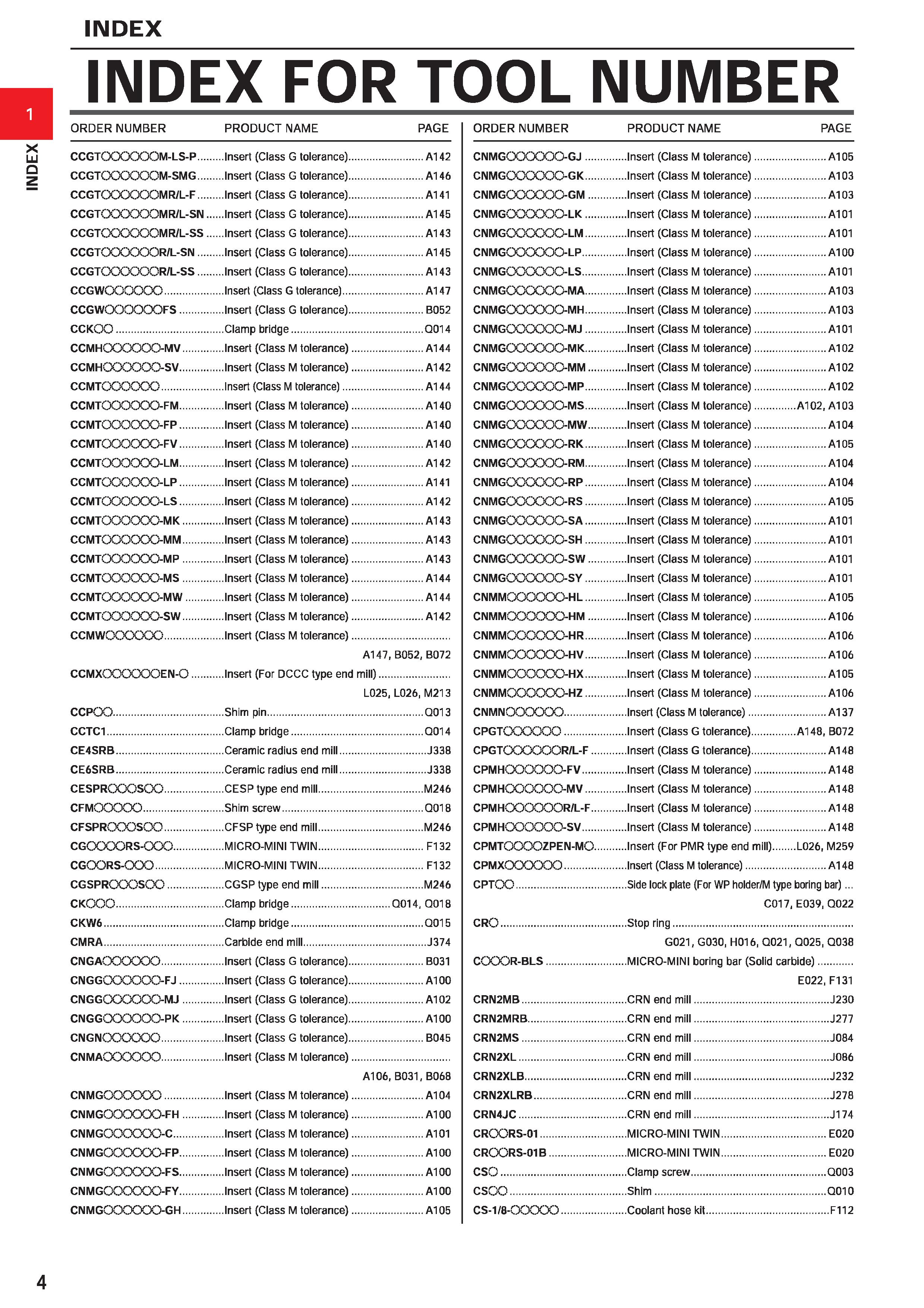 INDEX

INDEX FOR TOOL NUMBER

1

INDEX

| ORDER NUMBER | PRODUCT NAME | PAGE |
|---|---|---|
| CCGT○○○○○○M-LS-P | Insert (Class G tolerance) | A142 |
| CCGT○○○○○○M-SMG | Insert (Class G tolerance) | A146 |
| CCGT○○○○○○MR/L-F | Insert (Class G tolerance) | A141 |
| CCGT○○○○○○MR/L-SN | Insert (Class G tolerance) | A145 |
| CCGT○○○○○○MR/L-SS | Insert (Class G tolerance) | A143 |
| CCGT○○○○○○R/L-SN | Insert (Class G tolerance) | A145 |
| CCGT○○○○○○R/L-SS | Insert (Class G tolerance) | A143 |
| CCGW○○○○○○ | Insert (Class G tolerance) | A147 |
| CCGW○○○○○○FS | Insert (Class G tolerance) | B052 |
| CCK○○ | Clamp bridge | Q014 |
| CCMH○○○○○○-MV | Insert (Class M tolerance) | A144 |
| CCMH○○○○○○-SV | Insert (Class M tolerance) | A142 |
| CCMT○○○○○○ | Insert (Class M tolerance) | A144 |
| CCMT○○○○○○-FM | Insert (Class M tolerance) | A140 |
| CCMT○○○○○○-FP | Insert (Class M tolerance) | A140 |
| CCMT○○○○○○-FV | Insert (Class M tolerance) | A140 |
| CCMT○○○○○○-LM | Insert (Class M tolerance) | A142 |
| CCMT○○○○○○-LP | Insert (Class M tolerance) | A141 |
| CCMT○○○○○○-LS | Insert (Class M tolerance) | A142 |
| CCMT○○○○○○-MK | Insert (Class M tolerance) | A143 |
| CCMT○○○○○○-MM | Insert (Class M tolerance) | A143 |
| CCMT○○○○○○-MP | Insert (Class M tolerance) | A143 |
| CCMT○○○○○○-MS | Insert (Class M tolerance) | A144 |
| CCMT○○○○○○-MW | Insert (Class M tolerance) | A144 |
| CCMT○○○○○○-SW | Insert (Class M tolerance) | A142 |
| CCMW○○○○○○ | Insert (Class M tolerance) | A147, B052, B072 |
| CCMX○○○○○○EN-○ | Insert (For DCCC type end mill) | L025, L026, M213 |
| CCP○○ | Shim pin | Q013 |
| CCTC1 | Clamp bridge | Q014 |
| CE4SRB | Ceramic radius end mill | J338 |
| CE6SRB | Ceramic radius end mill | J338 |
| CESPR○○○S○○ | CESP type end mill | M246 |
| CFM○○○○○ | Shim screw | Q018 |
| CFSPR○○○S○○ | CFSP type end mill | M246 |
| CG○○○○RS-○○○ | MICRO-MINI TWIN | F132 |
| CG○○RS-○○○ | MICRO-MINI TWIN | F132 |
| CGSPR○○○S○○ | CGSP type end mill | M246 |
| CK○○○ | Clamp bridge | Q014, Q018 |
| CKW6 | Clamp bridge | Q015 |
| CMRA | Carbide end mill | J374 |
| CNGA○○○○○○ | Insert (Class G tolerance) | B031 |
| CNGG○○○○○○-FJ | Insert (Class G tolerance) | A100 |
| CNGG○○○○○○-MJ | Insert (Class G tolerance) | A102 |
| CNGG○○○○○○-PK | Insert (Class G tolerance) | A100 |
| CNGN○○○○○○ | Insert (Class G tolerance) | B045 |
| CNMA○○○○○○ | Insert (Class M tolerance) | A106, B031, B068 |
| CNMG○○○○○○ | Insert (Class M tolerance) | A104 |
| CNMG○○○○○○-FH | Insert (Class M tolerance) | A100 |
| CNMG○○○○○○-C | Insert (Class M tolerance) | A101 |
| CNMG○○○○○○-FP | Insert (Class M tolerance) | A100 |
| CNMG○○○○○○-FS | Insert (Class M tolerance) | A100 |
| CNMG○○○○○○-FY | Insert (Class M tolerance) | A100 |
| CNMG○○○○○○-GH | Insert (Class M tolerance) | A105 |

| ORDER NUMBER | PRODUCT NAME | PAGE |
|---|---|---|
| CNMG○○○○○○-GJ | Insert (Class M tolerance) | A105 |
| CNMG○○○○○○-GK | Insert (Class M tolerance) | A103 |
| CNMG○○○○○○-GM | Insert (Class M tolerance) | A103 |
| CNMG○○○○○○-LK | Insert (Class M tolerance) | A101 |
| CNMG○○○○○○-LM | Insert (Class M tolerance) | A101 |
| CNMG○○○○○○-LP | Insert (Class M tolerance) | A100 |
| CNMG○○○○○○-LS | Insert (Class M tolerance) | A101 |
| CNMG○○○○○○-MA | Insert (Class M tolerance) | A103 |
| CNMG○○○○○○-MH | Insert (Class M tolerance) | A103 |
| CNMG○○○○○○-MJ | Insert (Class M tolerance) | A101 |
| CNMG○○○○○○-MK | Insert (Class M tolerance) | A102 |
| CNMG○○○○○○-MM | Insert (Class M tolerance) | A102 |
| CNMG○○○○○○-MP | Insert (Class M tolerance) | A102 |
| CNMG○○○○○○-MS | Insert (Class M tolerance) | A102, A103 |
| CNMG○○○○○○-MW | Insert (Class M tolerance) | A104 |
| CNMG○○○○○○-RK | Insert (Class M tolerance) | A105 |
| CNMG○○○○○○-RM | Insert (Class M tolerance) | A104 |
| CNMG○○○○○○-RP | Insert (Class M tolerance) | A104 |
| CNMG○○○○○○-RS | Insert (Class M tolerance) | A105 |
| CNMG○○○○○○-SA | Insert (Class M tolerance) | A101 |
| CNMG○○○○○○-SH | Insert (Class M tolerance) | A101 |
| CNMG○○○○○○-SW | Insert (Class M tolerance) | A101 |
| CNMG○○○○○○-SY | Insert (Class M tolerance) | A101 |
| CNMM○○○○○○-HL | Insert (Class M tolerance) | A105 |
| CNMM○○○○○○-HM | Insert (Class M tolerance) | A106 |
| CNMM○○○○○○-HR | Insert (Class M tolerance) | A106 |
| CNMM○○○○○○-HV | Insert (Class M tolerance) | A106 |
| CNMM○○○○○○-HX | Insert (Class M tolerance) | A105 |
| CNMM○○○○○○-HZ | Insert (Class M tolerance) | A106 |
| CNMN○○○○○○ | Insert (Class M tolerance) | A137 |
| CPGT○○○○○○ | Insert (Class G tolerance) | A148, B072 |
| CPGT○○○○○○R/L-F | Insert (Class G tolerance) | A148 |
| CPMH○○○○○○-FV | Insert (Class M tolerance) | A148 |
| CPMH○○○○○○-MV | Insert (Class M tolerance) | A148 |
| CPMH○○○○○○R/L-F | Insert (Class M tolerance) | A148 |
| CPMH○○○○○○-SV | Insert (Class M tolerance) | A148 |
| CPMT○○○○ZPEN-M○ | Insert (For PMR type end mill) | L026, M259 |
| CPMX○○○○○○ | Insert (Class M tolerance) | A148 |
| CPT○○ | Side lock plate (For WP holder/M type boring bar) | C017, E039, Q022 |
| CR○ | Stop ring | G021, G030, H016, Q021, Q025, Q038 |
| C○○○R-BLS | MICRO-MINI boring bar (Solid carbide) | E022, F131 |
| CRN2MB | CRN end mill | J230 |
| CRN2MRB | CRN end mill | J277 |
| CRN2MS | CRN end mill | J084 |
| CRN2XL | CRN end mill | J086 |
| CRN2XLB | CRN end mill | J232 |
| CRN2XLRB | CRN end mill | J278 |
| CRN4JC | CRN end mill | J174 |
| CR○○RS-01 | MICRO-MINI TWIN | E020 |
| CR○○RS-01B | MICRO-MINI TWIN | E020 |
| CS○ | Clamp screw | Q003 |
| CS○○ | Shim | Q010 |
| CS-1/8-○○○○○ | Coolant hose kit | F112 |

4